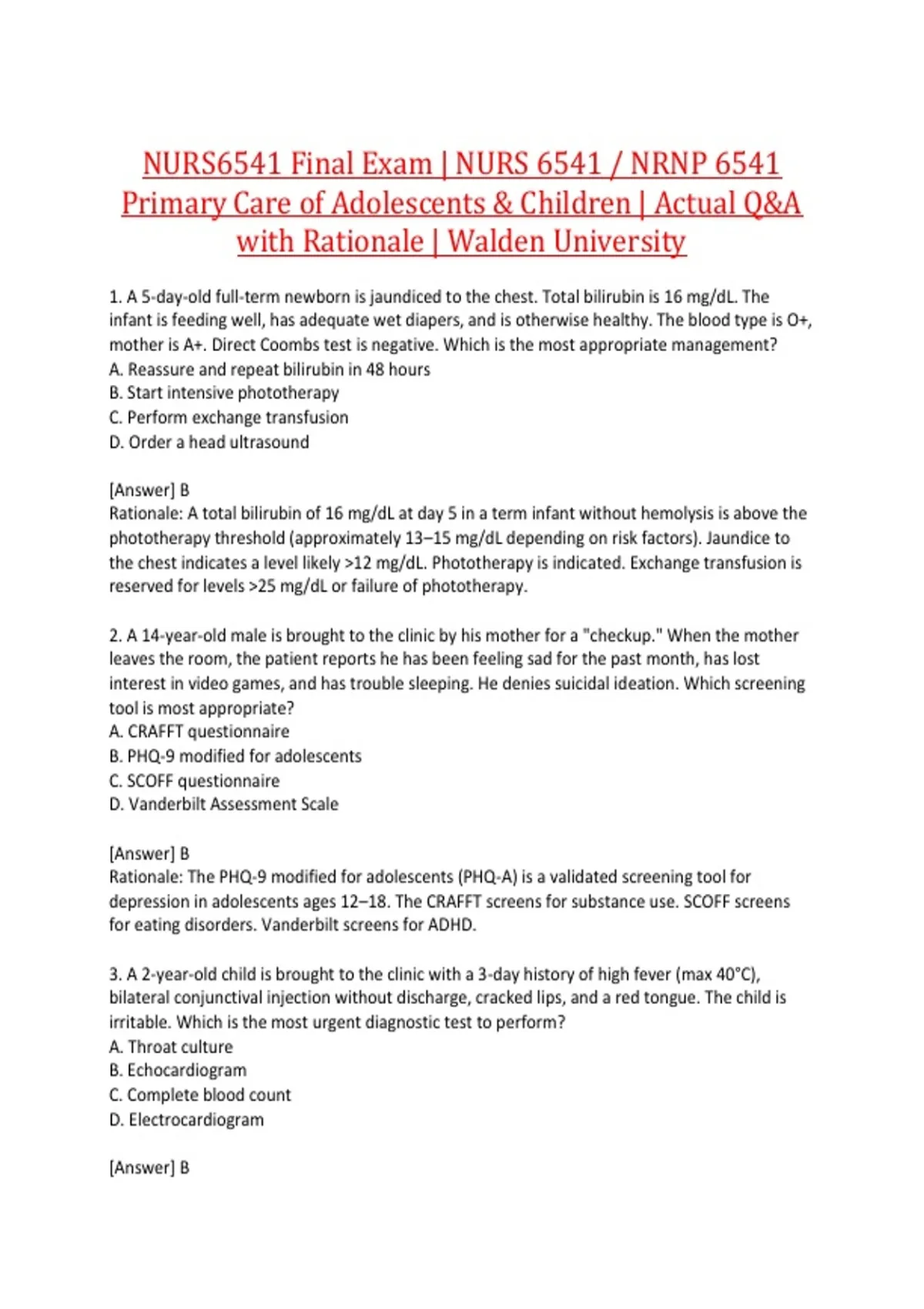 NURS6541 Final Exam | NURS 6541 / NRNP 6541 Primary Care of Adolescents & Children | Actual Q&A with Rationale | Walden University

1. A 5-day-old full-term newborn is jaundiced to the chest. Total bilirubin is 16 mg/dL. The infant is feeding well, has adequate wet diapers, and is otherwise healthy. The blood type is O+, mother is A+. Direct Coombs test is negative. Which is the most appropriate management?
A. Reassure and repeat bilirubin in 48 hours
B. Start intensive phototherapy
C. Perform exchange transfusion
D. Order a head ultrasound

[Answer] B
Rationale: A total bilirubin of 16 mg/dL at day 5 in a term infant without hemolysis is above the phototherapy threshold (approximately 13–15 mg/dL depending on risk factors). Jaundice to the chest indicates a level likely >12 mg/dL. Phototherapy is indicated. Exchange transfusion is reserved for levels >25 mg/dL or failure of phototherapy.

2. A 14-year-old male is brought to the clinic by his mother for a "checkup." When the mother leaves the room, the patient reports he has been feeling sad for the past month, has lost interest in video games, and has trouble sleeping. He denies suicidal ideation. Which screening tool is most appropriate?
A. CRAFFT questionnaire
B. PHQ-9 modified for adolescents
C. SCOFF questionnaire
D. Vanderbilt Assessment Scale

[Answer] B
Rationale: The PHQ-9 modified for adolescents (PHQ-A) is a validated screening tool for depression in adolescents ages 12–18. The CRAFFT screens for substance use. SCOFF screens for eating disorders. Vanderbilt screens for ADHD.

3. A 2-year-old child is brought to the clinic with a 3-day history of high fever (max 40°C), bilateral conjunctival injection without discharge, cracked lips, and a red tongue. The child is irritable. Which is the most urgent diagnostic test to perform?
A. Throat culture
B. Echocardiogram
C. Complete blood count
D. Electrocardiogram

[Answer] B